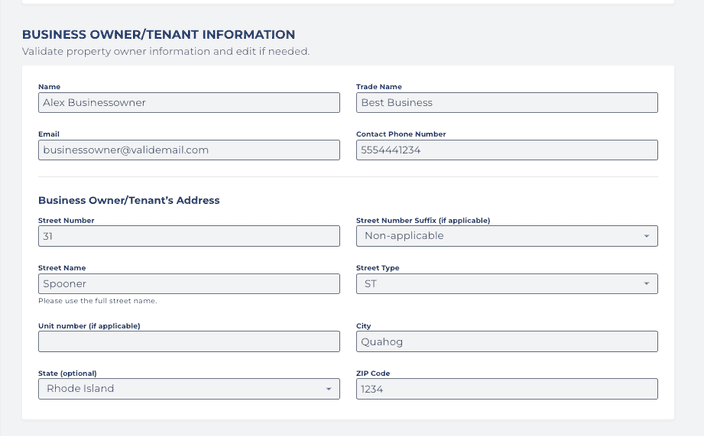 BUSINESS OWNER/TENANT INFORMATION
Validate property owner information and edit if needed.

Name
Alex Businessowner

Trade Name
Best Business

Email
businessowner@validemail.com

Contact Phone Number
5554441234

Business Owner/Tenant's Address

Street Number
31

Street Number Suffix (if applicable)
Non-applicable

Street Name
Spooner
Please use the full street name.

Street Type
ST

Unit number (if applicable)

City
Quahog

State (optional)
Rhode Island

ZIP Code
1234